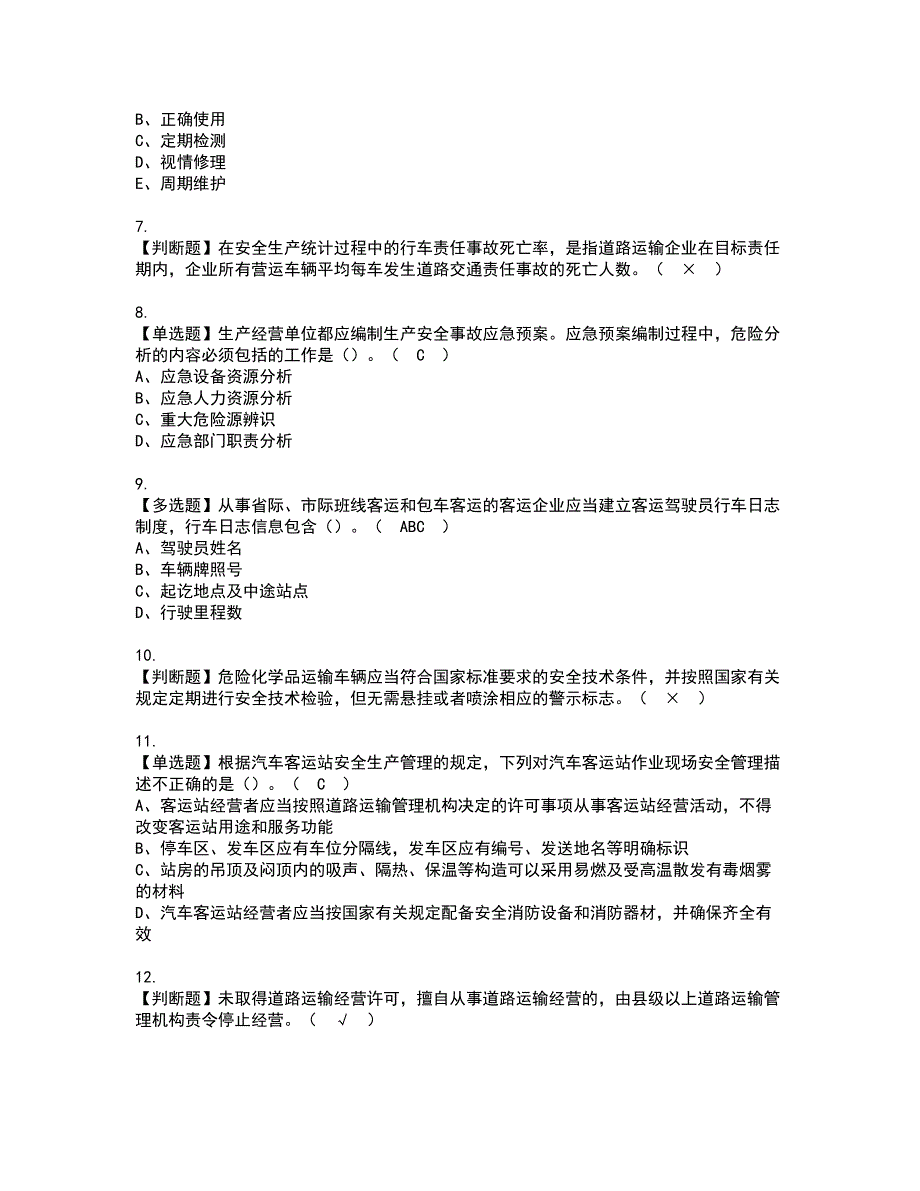 B、正确使用
C、定期检测
D、视情修理
E、周期维护

7.
【判断题】在安全生产统计过程中的行车责任事故死亡率，是指道路运输企业在目标责任期内，企业所有营运车辆平均每车发生道路交通责任事故的死亡人数。（ × ）

8.
【单选题】生产经营单位都应编制生产安全事故应急预案。应急预案编制过程中，危险分析的内容必须包括的工作是（）。（ C ）
A、应急设备资源分析
B、应急人力资源分析
C、重大危险源辨识
D、应急部门职责分析

9.
【多选题】从事省际、市际班线客运和包车客运的客运企业应当建立客运驾驶员行车日志制度，行车日志信息包含（）。（ ABC ）
A、驾驶员姓名
B、车辆牌照号
C、起讫地点及中途站点
D、行驶里程数

10.
【判断题】危险化学品运输车辆应当符合国家标准要求的安全技术条件，并按照国家有关规定定期进行安全技术检验，但无需悬挂或者喷涂相应的警示标志。（ × ）

11.
【单选题】根据汽车客运站安全生产管理的规定，下列对汽车客运站作业现场安全管理描述不正确的是（）。（ C ）
A、客运站经营者应当按照道路运输管理机构决定的许可事项从事客运站经营活动，不得改变客运站用途和服务功能
B、停车区、发车区应有车位分隔线，发车区应有编号、发送地名等明确标识
C、站房的吊顶及闷顶内的吸声、隔热、保温等构造可以采用易燃及受高温散发有毒烟雾的材料
D、汽车客运站经营者应当按国家有关规定配备安全消防设备和消防器材，并确保齐全有效

12.
【判断题】未取得道路运输经营许可，擅自从事道路运输经营的，由县级以上道路运输管理机构责令停止经营。（ √ ）